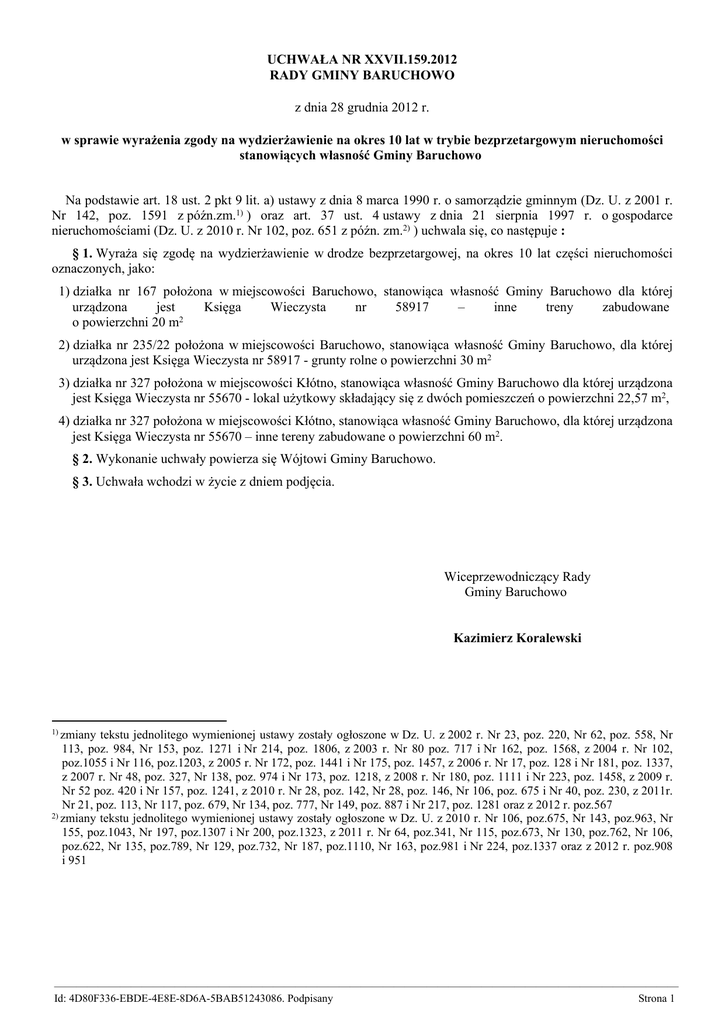 UCHWAŁA NR XXVII.159.2012
RADY GMINY BARUCHOWO

z dnia 28 grudnia 2012 r.

w sprawie wyrażenia zgody na wydzierżawienie na okres 10 lat w trybie bezprzetargowym nieruchomości stanowiących własność Gminy Baruchowo

Na podstawie art. 18 ust. 2 pkt 9 lit. a) ustawy z dnia 8 marca 1990 r. o samorządzie gminnym (Dz. U. z 2001 r. Nr 142, poz. 1591 z późn.zm.$^{1)}$ ) oraz art. 37 ust. 4 ustawy z dnia 21 sierpnia 1997 r. o gospodarce nieruchomościami (Dz. U. z 2010 r. Nr 102, poz. 651 z późn. zm.$^{2)}$ ) uchwala się, co następuje :

§ 1. Wyraża się zgodę na wydzierżawienie w drodze bezprzetargowej, na okres 10 lat części nieruchomości oznaczonych, jako:

1) działka nr 167 położona w miejscowości Baruchowo, stanowiąca własność Gminy Baruchowo dla której urządzona jest Księga Wieczysta nr 58917 – inne treny zabudowane o powierzchni 20 m$^2$

2) działka nr 235/22 położona w miejscowości Baruchowo, stanowiąca własność Gminy Baruchowo, dla której urządzona jest Księga Wieczysta nr 58917 - grunty rolne o powierzchni 30 m$^2$

3) działka nr 327 położona w miejscowości Kłótno, stanowiąca własność Gminy Baruchowo dla której urządzona jest Księga Wieczysta nr 55670 - lokal użytkowy składający się z dwóch pomieszczeń o powierzchni 22,57 m$^2$,

4) działka nr 327 położona w miejscowości Kłótno, stanowiąca własność Gminy Baruchowo, dla której urządzona jest Księga Wieczysta nr 55670 – inne tereny zabudowane o powierzchni 60 m$^2$.

§ 2. Wykonanie uchwały powierza się Wójtowi Gminy Baruchowo.

§ 3. Uchwała wchodzi w życie z dniem podjęcia.

Wiceprzewodniczący Rady
Gminy Baruchowo

Kazimierz Koralewski

$^{1)}$ zmiany tekstu jednolitego wymienionej ustawy zostały ogłoszone w Dz. U. z 2002 r. Nr 23, poz. 220, Nr 62, poz. 558, Nr 113, poz. 984, Nr 153, poz. 1271 i Nr 214, poz. 1806, z 2003 r. Nr 80 poz. 717 i Nr 162, poz. 1568, z 2004 r. Nr 102, poz.1055 i Nr 116, poz.1203, z 2005 r. Nr 172, poz. 1441 i Nr 175, poz. 1457, z 2006 r. Nr 17, poz. 128 i Nr 181, poz. 1337, z 2007 r. Nr 48, poz. 327, Nr 138, poz. 974 i Nr 173, poz. 1218, z 2008 r. Nr 180, poz. 1111 i Nr 223, poz. 1458, z 2009 r. Nr 52 poz. 420 i Nr 157, poz. 1241, z 2010 r. Nr 28, poz. 142, Nr 28, poz. 146, Nr 106, poz. 675 i Nr 40, poz. 230, z 2011r. Nr 21, poz. 113, Nr 117, poz. 679, Nr 134, poz. 777, Nr 149, poz. 887 i Nr 217, poz. 1281 oraz z 2012 r. poz.567
$^{2)}$ zmiany tekstu jednolitego wymienionej ustawy zostały ogłoszone w Dz. U. z 2010 r. Nr 106, poz.675, Nr 143, poz.963, Nr 155, poz.1043, Nr 197, poz.1307 i Nr 200, poz.1323, z 2011 r. Nr 64, poz.341, Nr 115, poz.673, Nr 130, poz.762, Nr 106, poz.622, Nr 135, poz.789, Nr 129, poz.732, Nr 187, poz.1110, Nr 163, poz.981 i Nr 224, poz.1337 oraz z 2012 r. poz.908 i 951

Id: 4D80F336-EBDE-4E8E-8D6A-5BAB51243086. Podpisany

Strona 1